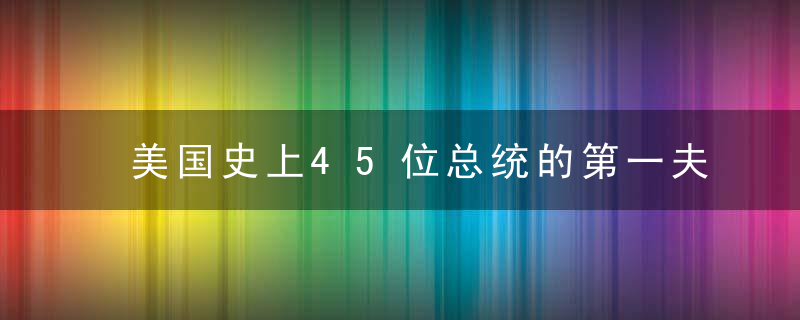 美国史上45位总统的第一夫